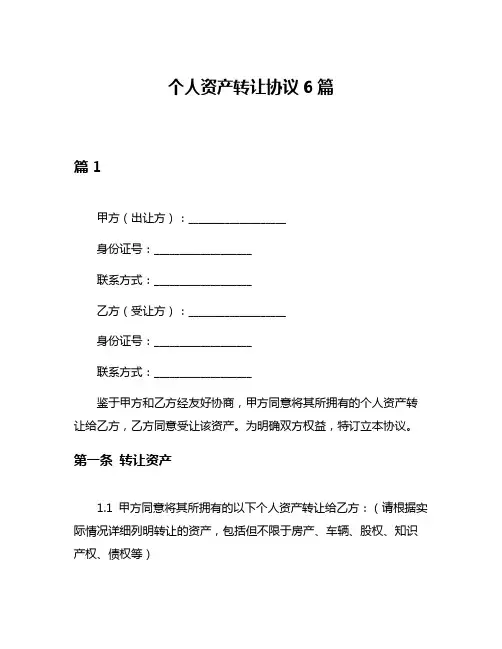 个人资产转让协议 6 篇

篇 1

甲方（出让方）：________________

身份证号：________________

联系方式：________________

乙方（受让方）：________________

身份证号：________________

联系方式：________________

鉴于甲方和乙方经友好协商，甲方同意将其所拥有的个人资产转让给乙方，乙方同意受让该资产。为明确双方权益，特订立本协议。

第一条 转让资产

1.1 甲方同意将其所拥有的以下个人资产转让给乙方：（请根据实际情况详细列明转让的资产，包括但不限于房产、车辆、股权、知识产权、债权等）